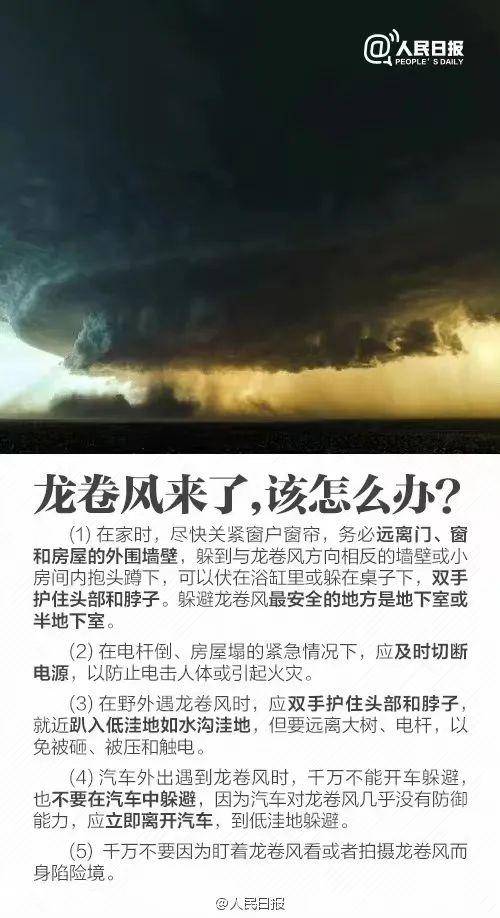 @人民日报
PEOPLE'S DAILY

龙卷风来了,该怎么办?

(1) 在家时，尽快关紧窗户窗帘，务必远离门、窗和房屋的外围墙壁，躲到与龙卷风方向相反的墙壁或小房间内抱头蹲下，可以伏在浴缸里或躲在桌子下，双手护住头部和脖子。躲避龙卷风最安全的地方是地下室或半地下室。

(2) 在电杆倒、房屋塌的紧急情况下，应及时切断电源，以防止电击人体或引起火灾。

(3) 在野外遇龙卷风时，应双手护住头部和脖子，就近趴入低洼地如水沟洼地，但要远离大树、电杆，以免被砸、被压和触电。

(4) 汽车外出遇到龙卷风时，千万不能开车躲避，也不要在汽车中躲避，因为汽车对龙卷风几乎没有防御能力，应立即离开汽车，到低洼地躲避。

(5) 千万不要因为盯着龙卷风看或者拍摄龙卷风而身陷险境。

@人民日报